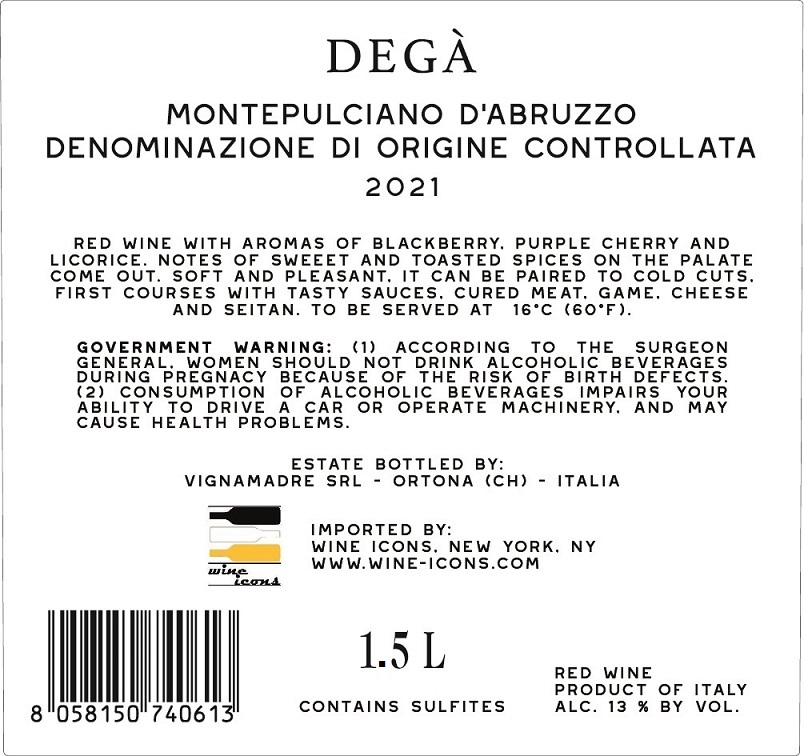 DEGÀ

MONTEPULCIANO D'ABRUZZO
DENOMINAZIONE DI ORIGINE CONTROLLATA
2021

RED WINE WITH AROMAS OF BLACKBERRY, PURPLE CHERRY AND LICORICE. NOTES OF SWEEET AND TOASTED SPICES ON THE PALATE COME OUT. SOFT AND PLEASANT, IT CAN BE PAIRED TO COLD CUTS, FIRST COURSES WITH TASTY SAUCES, CURED MEAT, GAME, CHEESE AND SEITAN. TO BE SERVED AT 16°C (60°F).

GOVERNMENT WARNING: (1) ACCORDING TO THE SURGEON GENERAL, WOMEN SHOULD NOT DRINK ALCOHOLIC BEVERAGES DURING PREGNACY BECAUSE OF THE RISK OF BIRTH DEFECTS. (2) CONSUMPTION OF ALCOHOLIC BEVERAGES IMPAIRS YOUR ABILITY TO DRIVE A CAR OR OPERATE MACHINERY, AND MAY CAUSE HEALTH PROBLEMS.

ESTATE BOTTLED BY:
VIGNAMADRE SRL - ORTONA (CH) - ITALIA

wine icons

IMPORTED BY:
WINE ICONS, NEW YORK, NY
WWW.WINE-ICONS.COM

8 058150 740613

1.5 L

CONTAINS SULFITES

RED WINE
PRODUCT OF ITALY
ALC. 13 % BY VOL.